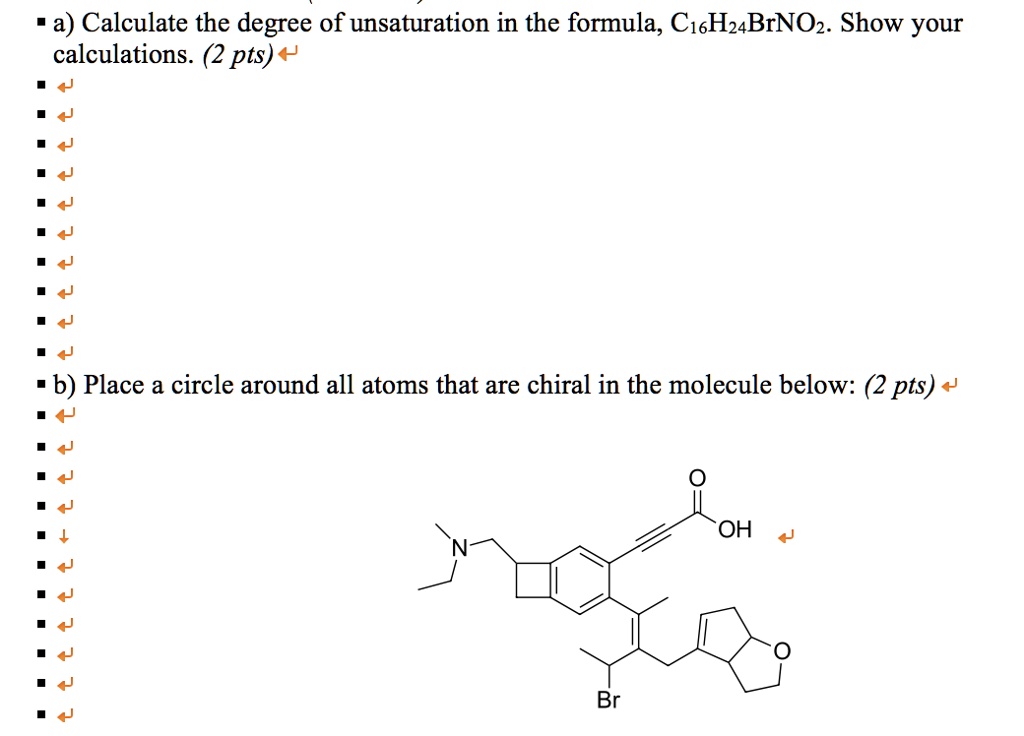 a) Calculate the degree of unsaturation in the formula, $C_{16}H_{24}BrNO_2$. Show your calculations. (2 pts)

b) Place a circle around all atoms that are chiral in the molecule below: (2 pts)

O
OH
N
O
Br